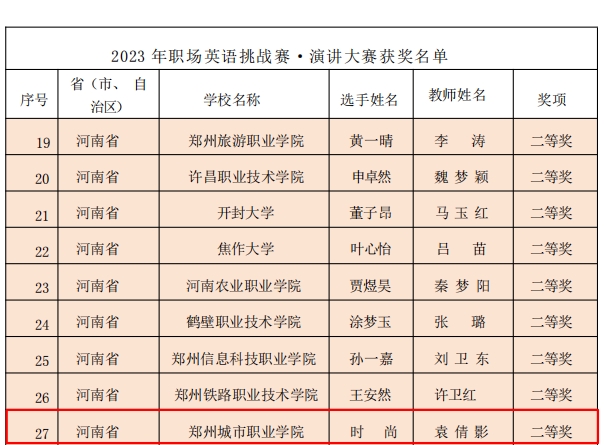 2023 年职场英语挑战赛·演讲大赛获奖名单

| 序号 | 省（市、自治区） | 学校名称 | 选手姓名 | 教师姓名 | 奖项 |
|---|---|---|---|---|---|
| 19 | 河南省 | 郑州旅游职业学院 | 黄一晴 | 李　涛 | 二等奖 |
| 20 | 河南省 | 许昌职业技术学院 | 申卓然 | 魏梦颖 | 二等奖 |
| 21 | 河南省 | 开封大学 | 董子昂 | 马玉红 | 二等奖 |
| 22 | 河南省 | 焦作大学 | 叶心怡 | 吕　苗 | 二等奖 |
| 23 | 河南省 | 河南农业职业学院 | 贾煜昊 | 秦梦阳 | 二等奖 |
| 24 | 河南省 | 鹤壁职业技术学院 | 涂梦玉 | 张　璐 | 二等奖 |
| 25 | 河南省 | 郑州信息科技职业学院 | 孙一嘉 | 刘卫东 | 二等奖 |
| 26 | 河南省 | 郑州铁路职业技术学院 | 王安然 | 许卫红 | 二等奖 |
| 27 | 河南省 | 郑州城市职业学院 | 时　尚 | 袁倩影 | 二等奖 |